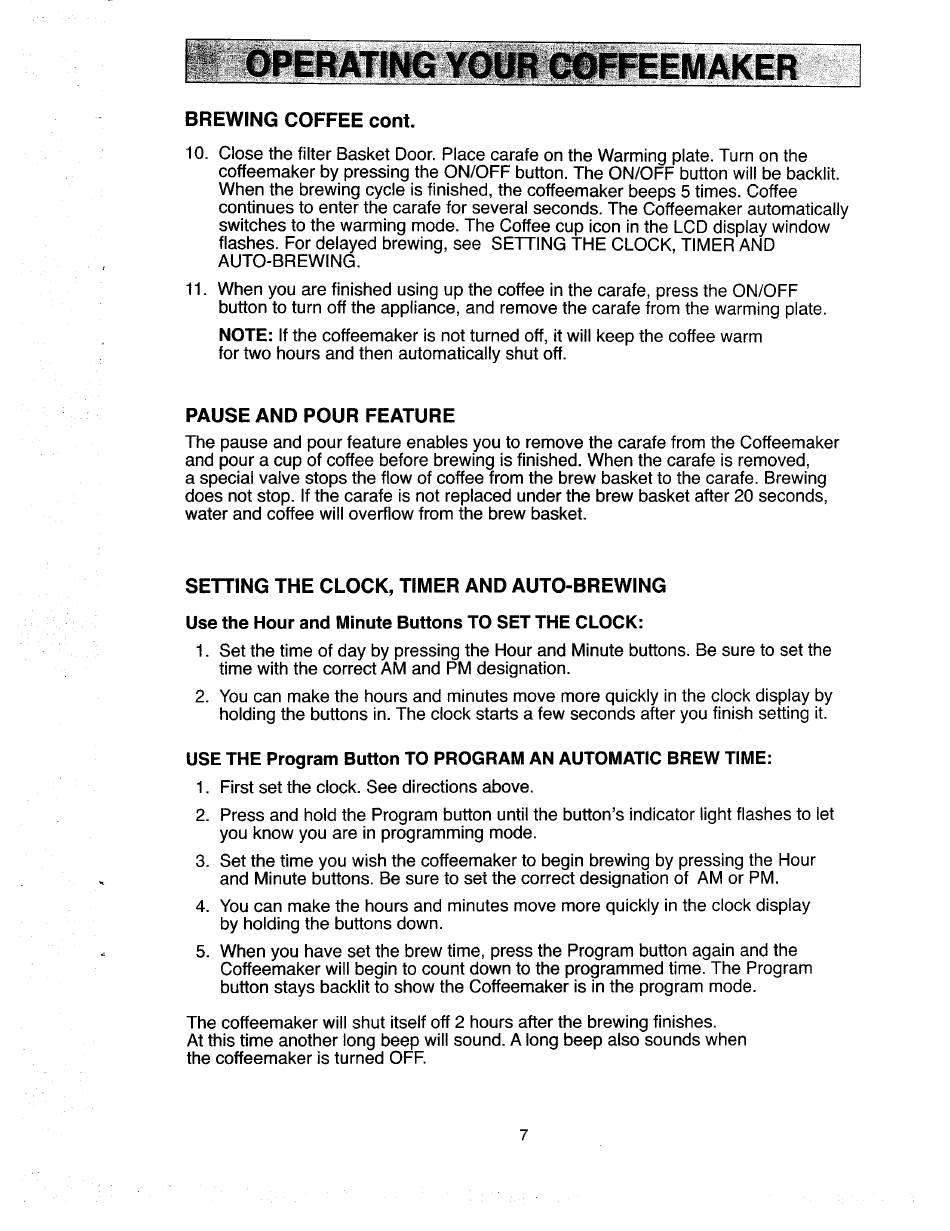 OPERATING YOUR COFFEEMAKER

BREWING COFFEE cont.

10. Close the filter Basket Door. Place carafe on the Warming plate. Turn on the coffeemaker by pressing the ON/OFF button. The ON/OFF button will be backlit. When the brewing cycle is finished, the coffeemaker beeps 5 times. Coffee continues to enter the carafe for several seconds. The Coffeemaker automatically switches to the warming mode. The Coffee cup icon in the LCD display window flashes. For delayed brewing, see SETTING THE CLOCK, TIMER AND AUTO-BREWING.

11. When you are finished using up the coffee in the carafe, press the ON/OFF button to turn off the appliance, and remove the carafe from the warming plate.

NOTE: If the coffeemaker is not turned off, it will keep the coffee warm for two hours and then automatically shut off.

PAUSE AND POUR FEATURE

The pause and pour feature enables you to remove the carafe from the Coffeemaker and pour a cup of coffee before brewing is finished. When the carafe is removed, a special valve stops the flow of coffee from the brew basket to the carafe. Brewing does not stop. If the carafe is not replaced under the brew basket after 20 seconds, water and coffee will overflow from the brew basket.

SETTING THE CLOCK, TIMER AND AUTO-BREWING

Use the Hour and Minute Buttons TO SET THE CLOCK:

1. Set the time of day by pressing the Hour and Minute buttons. Be sure to set the time with the correct AM and PM designation.

2. You can make the hours and minutes move more quickly in the clock display by holding the buttons in. The clock starts a few seconds after you finish setting it.

USE THE Program Button TO PROGRAM AN AUTOMATIC BREW TIME:

1. First set the clock. See directions above.

2. Press and hold the Program button until the button's indicator light flashes to let you know you are in programming mode.

3. Set the time you wish the coffeemaker to begin brewing by pressing the Hour and Minute buttons. Be sure to set the correct designation of AM or PM.

4. You can make the hours and minutes move more quickly in the clock display by holding the buttons down.

5. When you have set the brew time, press the Program button again and the Coffeemaker will begin to count down to the programmed time. The Program button stays backlit to show the Coffeemaker is in the program mode.

The coffeemaker will shut itself off 2 hours after the brewing finishes. At this time another long beep will sound. A long beep also sounds when the coffeemaker is turned OFF.

7